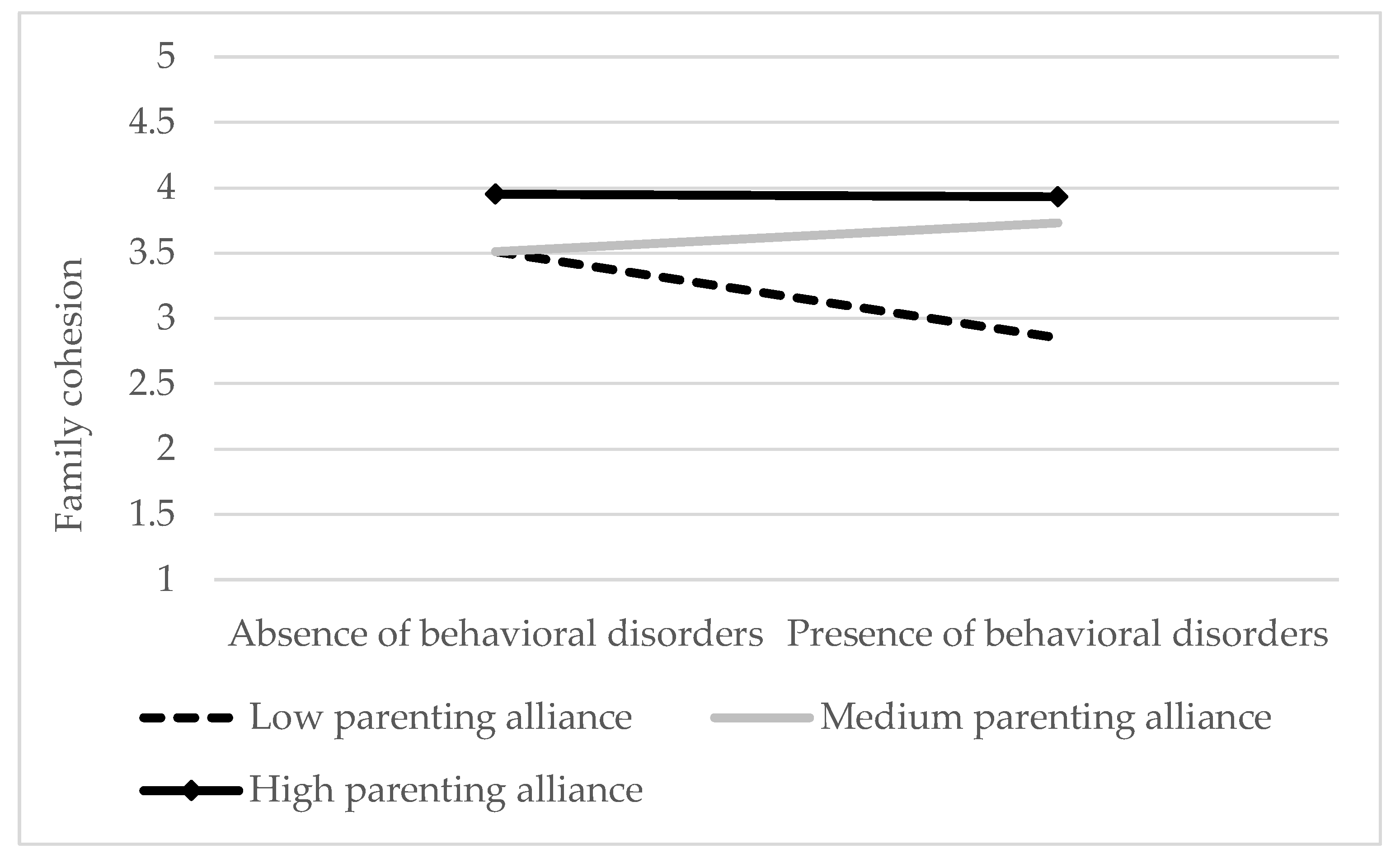 Family cohesion

5
4.5
4
3.5
3
2.5
2
1.5
1

Absence of behavioral disorders
Presence of behavioral disorders

Low parenting alliance
Medium parenting alliance
High parenting alliance